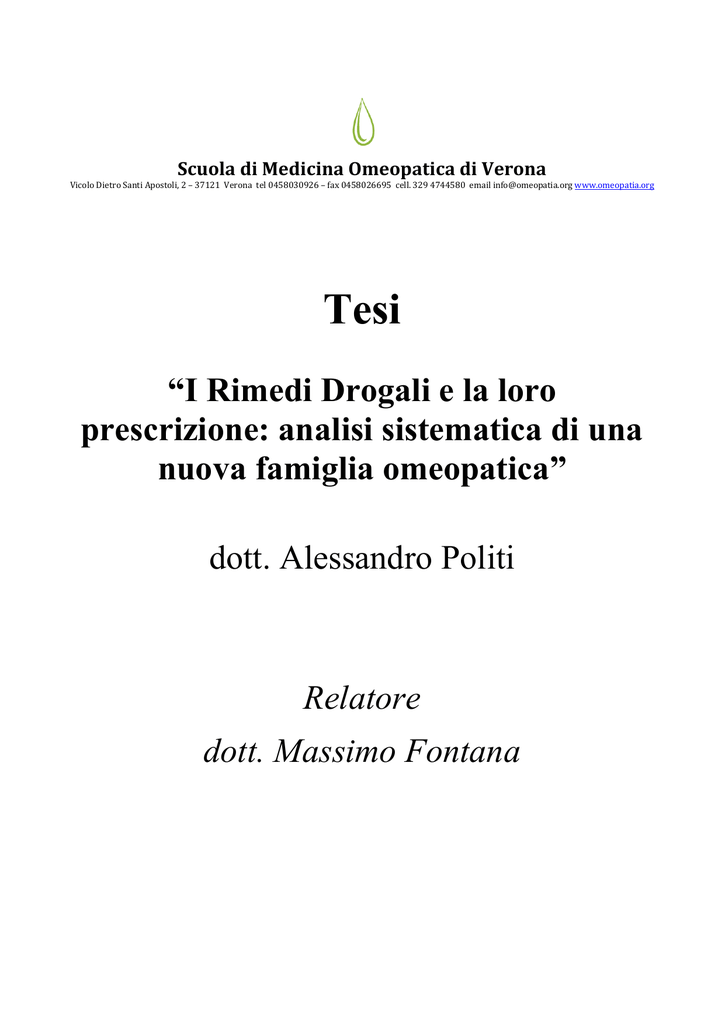 Scuola di Medicina Omeopatica di Verona
Vicolo Dietro Santi Apostoli, 2 – 37121 Verona tel 0458030926 – fax 0458026695 cell. 329 4744580 email info@omeopatia.org www.omeopatia.org

Tesi

“I Rimedi Drogali e la loro prescrizione: analisi sistematica di una nuova famiglia omeopatica”

dott. Alessandro Politi

Relatore

dott. Massimo Fontana